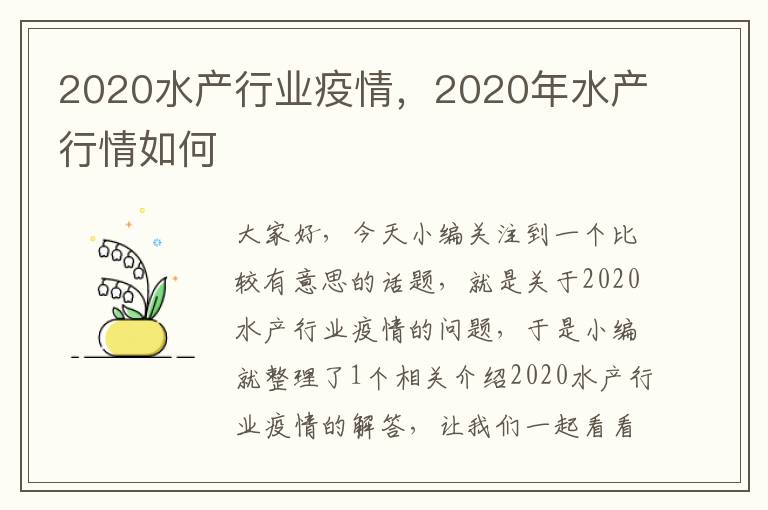 2020水产行业疫情，2020年水产行情如何

大家好，今天小编关注到一个比较有意思的话题，就是关于2020水产行业疫情的问题，于是小编就整理了1个相关介绍2020水产行业疫情的解答，让我们一起看看